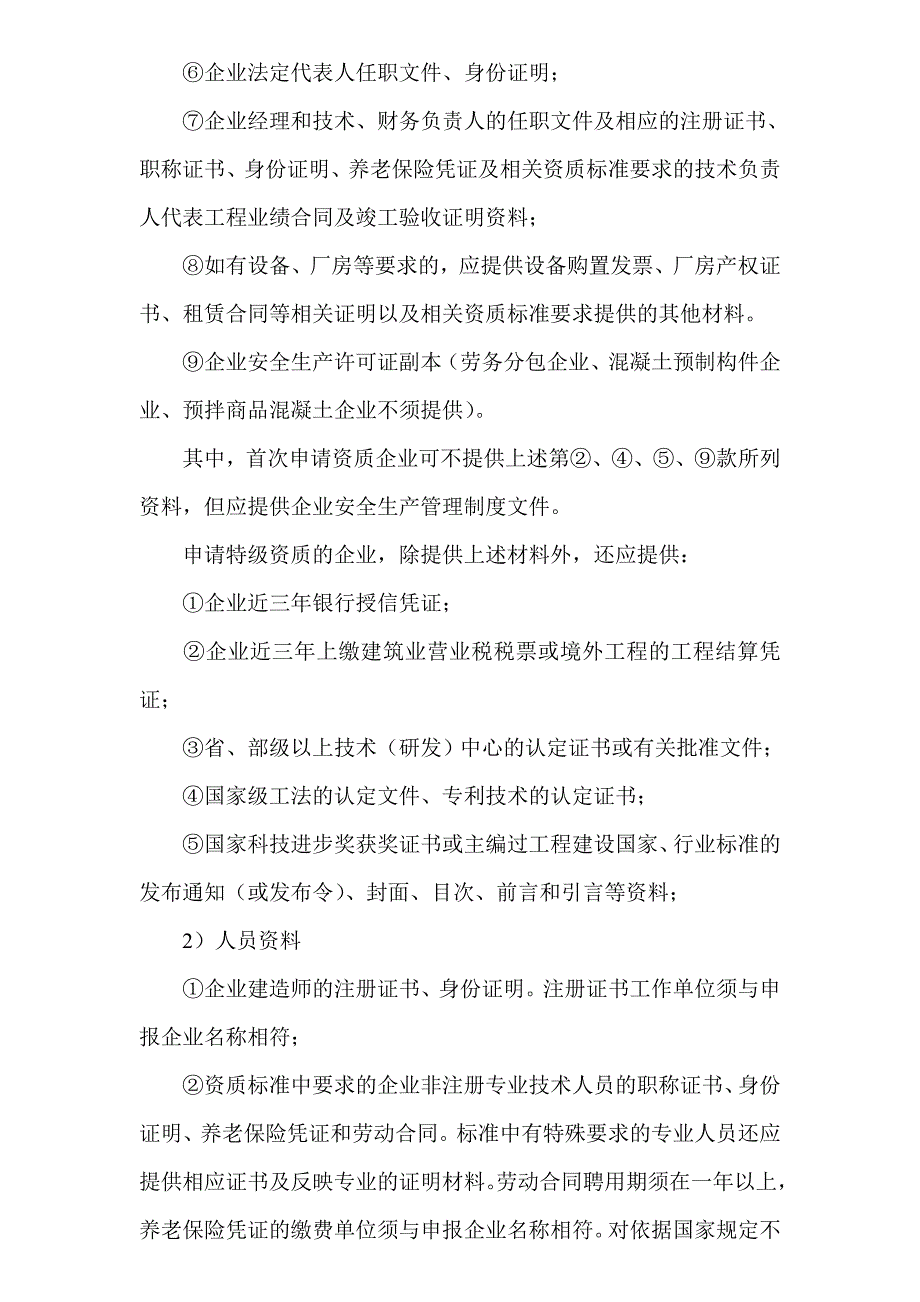 ⑥企业法定代表人任职文件、身份证明；

⑦企业经理和技术、财务负责人的任职文件及相应的注册证书、职称证书、身份证明、养老保险凭证及相关资质标准要求的技术负责人代表工程业绩合同及竣工验收证明资料；

⑧如有设备、厂房等要求的，应提供设备购置发票、厂房产权证书、租赁合同等相关证明以及相关资质标准要求提供的其他材料。

⑨企业安全生产许可证副本（劳务分包企业、混凝土预制构件企业、预拌商品混凝土企业不须提供）。

其中，首次申请资质企业可不提供上述第②、④、⑤、⑨款所列资料，但应提供企业安全生产管理制度文件。

申请特级资质的企业，除提供上述材料外，还应提供：

①企业近三年银行授信凭证；

②企业近三年上缴建筑业营业税税票或境外工程的工程结算凭证；

③省、部级以上技术（研发）中心的认定证书或有关批准文件；

④国家级工法的认定文件、专利技术的认定证书；

⑤国家科技进步奖获奖证书或主编过工程建设国家、行业标准的发布通知（或发布令）、封面、目次、前言和引言等资料；

2）人员资料

①企业建造师的注册证书、身份证明。注册证书工作单位须与申报企业名称相符；

②资质标准中要求的企业非注册专业技术人员的职称证书、身份证明、养老保险凭证和劳动合同。标准中有特殊要求的专业人员还应提供相应证书及反映专业的证明材料。劳动合同聘用期须在一年以上，养老保险凭证的缴费单位须与申报企业名称相符。对依据国家规定不